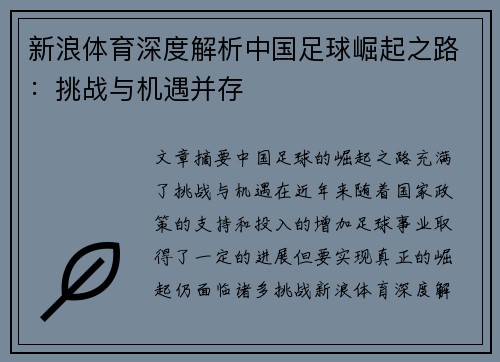 新浪体育深度解析中国足球崛起之路：挑战与机遇并存

文章摘要中国足球的崛起之路充满了挑战与机遇在近年来随着国家政策的支持和投入的增加足球事业取得了一定的进展但要实现真正的崛起仍面临诸多挑战新浪体育深度解